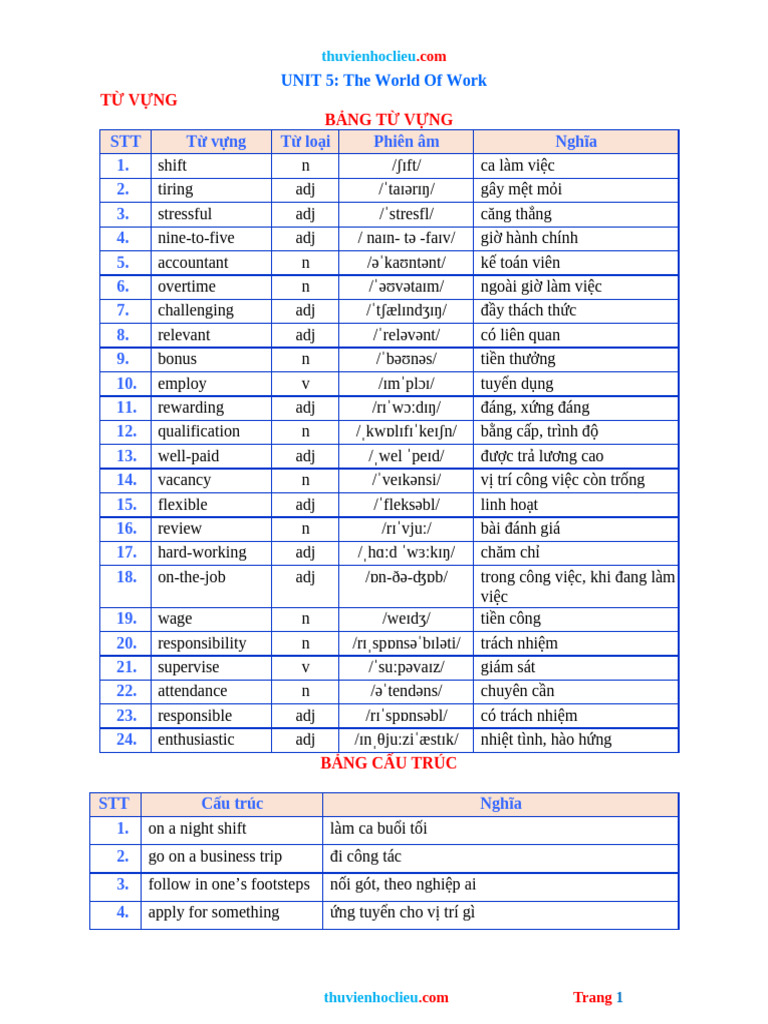 thuvienhoclieu.com

UNIT 5: The World Of Work

TỪ VỰNG

BẢNG TỪ VỰNG

| STT | Từ vựng | Từ loại | Phiên âm | Nghĩa |
|---|---|---|---|---|
| 1. | shift | n | /ʃɪft/ | ca làm việc |
| 2. | tiring | adj | /ˈtaɪərɪŋ/ | gây mệt mỏi |
| 3. | stressful | adj | /ˈstresfl/ | căng thẳng |
| 4. | nine-to-five | adj | / naɪn- tə -faɪv/ | giờ hành chính |
| 5. | accountant | n | /əˈkaʊntənt/ | kế toán viên |
| 6. | overtime | n | /ˈəʊvətaɪm/ | ngoài giờ làm việc |
| 7. | challenging | adj | /ˈtʃælɪndʒɪŋ/ | đầy thách thức |
| 8. | relevant | adj | /ˈreləvənt/ | có liên quan |
| 9. | bonus | n | /ˈbəʊnəs/ | tiền thưởng |
| 10. | employ | v | /ɪmˈplɔɪ/ | tuyển dụng |
| 11. | rewarding | adj | /rɪˈwɔːdɪŋ/ | đáng, xứng đáng |
| 12. | qualification | n | /ˌkwɒlɪfɪˈkeɪʃn/ | bằng cấp, trình độ |
| 13. | well-paid | adj | /ˌwel ˈpeɪd/ | được trả lương cao |
| 14. | vacancy | n | /ˈveɪkənsi/ | vị trí công việc còn trống |
| 15. | flexible | adj | /ˈfleksəbl/ | linh hoạt |
| 16. | review | n | /rɪˈvjuː/ | bài đánh giá |
| 17. | hard-working | adj | /ˌhɑːd ˈwɜːkɪŋ/ | chăm chỉ |
| 18. | on-the-job | adj | /ɒn-ðə-ʤɒb/ | trong công việc, khi đang làm việc |
| 19. | wage | n | /weɪdʒ/ | tiền công |
| 20. | responsibility | n | /rɪˌspɒnsəˈbɪləti/ | trách nhiệm |
| 21. | supervise | v | /ˈsuːpəvaɪz/ | giám sát |
| 22. | attendance | n | /əˈtendəns/ | chuyên cần |
| 23. | responsible | adj | /rɪˈspɒnsəbl/ | có trách nhiệm |
| 24. | enthusiastic | adj | /ɪnˌθjuːziˈæstɪk/ | nhiệt tình, hào hứng |

BẢNG CẤU TRÚC

| STT | Cấu trúc | Nghĩa |
|---|---|---|
| 1. | on a night shift | làm ca buổi tối |
| 2. | go on a business trip | đi công tác |
| 3. | follow in one's footsteps | nối gót, theo nghiệp ai |
| 4. | apply for something | ứng tuyển cho vị trí gì |

thuvienhoclieu.com

Trang 1